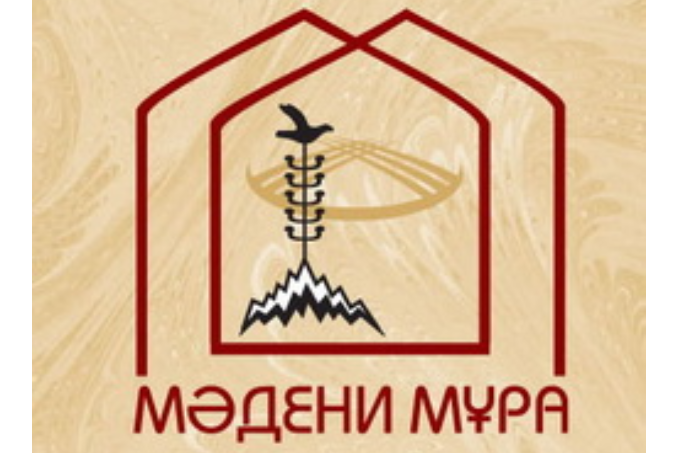 МӘДЕНИ МҰРА